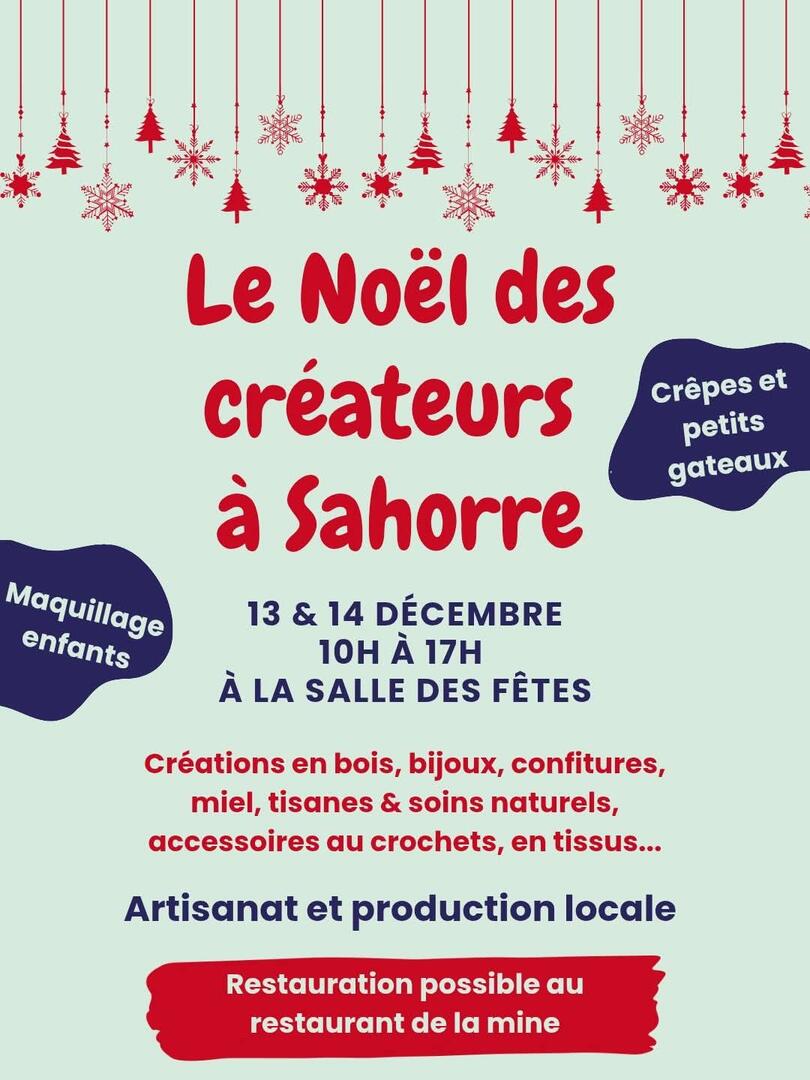 Le Noël des créateurs à Sahorre

Crêpes et petits gateaux

Maquillage enfants

13 & 14 DÉCEMBRE
10H À 17H
À LA SALLE DES FÊTES

Créations en bois, bijoux, confitures, miel, tisanes & soins naturels, accessoires au crochets, en tissus...

Artisanat et production locale

Restauration possible au restaurant de la mine